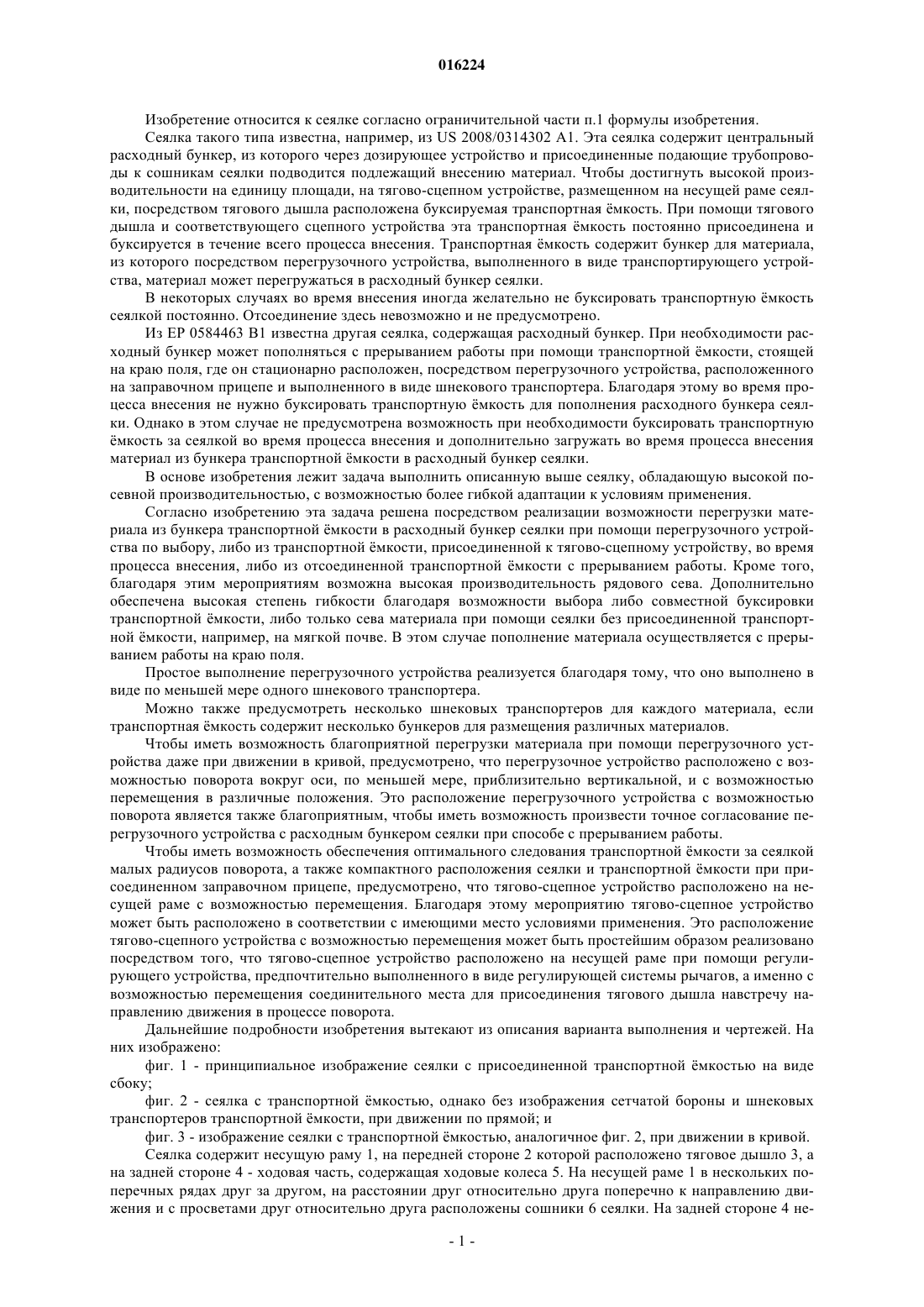 016224

Изобретение относится к сеялке согласно ограничительной части п.1 формулы изобретения.

Сеялка такого типа известна, например, из US 2008/0314302 A1. Эта сеялка содержит центральный расходный бункер, из которого через дозирующее устройство и присоединенные подающие трубопроводы к сошникам сеялки подводится подлежащий внесению материал. Чтобы достигнуть высокой производительности на единицу площади, на тягово-сцепном устройстве, размещенном на несущей раме сеялки, посредством тягового дышла расположена буксируемая транспортная ёмкость. При помощи тягового дышла и соответствующего сцепного устройства эта транспортная ёмкость постоянно присоединена и буксируется в течение всего процесса внесения. Транспортная ёмкость содержит бункер для материала, из которого посредством перегрузочного устройства, выполненного в виде транспортирующего устройства, материал может перегружаться в расходный бункер сеялки.

В некоторых случаях во время внесения иногда желательно не буксировать транспортную ёмкость сеялкой постоянно. Отсоединение здесь невозможно и не предусмотрено.

Из EP 0584463 B1 известна другая сеялка, содержащая расходный бункер. При необходимости расходный бункер может пополняться с прерыванием работы при помощи транспортной ёмкости, стоящей на краю поля, где он стационарно расположен, посредством перегрузочного устройства, расположенного на заправочном прицепе и выполненного в виде шнекового транспортера. Благодаря этому во время процесса внесения не нужно буксировать транспортную ёмкость для пополнения расходного бункера сеялки. Однако в этом случае не предусмотрена возможность при необходимости буксировать транспортную ёмкость за сеялкой во время процесса внесения и дополнительно загружать во время процесса внесения материал из бункера транспортной ёмкости в расходный бункер сеялки.

В основе изобретения лежит задача выполнить описанную выше сеялку, обладающую высокой посевной производительностью, с возможностью более гибкой адаптации к условиям применения.

Согласно изобретению эта задача решена посредством реализации возможности перегрузки материала из бункера транспортной ёмкости в расходный бункер сеялки при помощи перегрузочного устройства по выбору, либо из транспортной ёмкости, присоединенной к тягово-сцепному устройству, во время процесса внесения, либо из отсоединенной транспортной ёмкости с прерыванием работы. Кроме того, благодаря этим мероприятиям возможна высокая производительность рядового сева. Дополнительно обеспечена высокая степень гибкости благодаря возможности выбора либо совместной буксировки транспортной ёмкости, либо только сева материала при помощи сеялки без присоединенной транспортной ёмкости, например, на мягкой почве. В этом случае пополнение материала осуществляется с прерыванием работы на краю поля.

Простое выполнение перегрузочного устройства реализуется благодаря тому, что оно выполнено в виде по меньшей мере одного шнекового транспортера.

Можно также предусмотреть несколько шнековых транспортеров для каждого материала, если транспортная ёмкость содержит несколько бункеров для размещения различных материалов.

Чтобы иметь возможность благоприятной перегрузки материала при помощи перегрузочного устройства даже при движении в кривой, предусмотрено, что перегрузочное устройство расположено с возможностью поворота вокруг оси, по меньшей мере, приблизительно вертикальной, и с возможностью перемещения в различные положения. Это расположение перегрузочного устройства с возможностью поворота является также благоприятным, чтобы иметь возможность произвести точное согласование перегрузочного устройства с расходным бункером сеялки при способе с прерыванием работы.

Чтобы иметь возможность обеспечения оптимального следования транспортной ёмкости за сеялкой малых радиусов поворота, а также компактного расположения сеялки и транспортной ёмкости при присоединенном заправочном прицепе, предусмотрено, что тягово-сцепное устройство расположено на несущей раме с возможностью перемещения. Благодаря этому мероприятию тягово-сцепное устройство может быть расположено в соответствии с имеющими место условиями применения. Это расположение тягово-сцепного устройства с возможностью перемещения может быть простейшим образом реализовано посредством того, что тягово-сцепное устройство расположено на несущей раме при помощи регулирующего устройства, предпочтительно выполненного в виде регулирующей системы рычагов, а именно с возможностью перемещения соединительного места для присоединения тягового дышла навстречу направлению движения в процессе поворота.

Дальнейшие подробности изобретения вытекают из описания варианта выполнения и чертежей. На них изображено:

фиг. 1 - принципиальное изображение сеялки с присоединенной транспортной ёмкостью на виде сбоку;

фиг. 2 - сеялка с транспортной ёмкостью, однако без изображения сетчатой бороны и шнековых транспортеров транспортной ёмкости, при движении по прямой; и

фиг. 3 - изображение сеялки с транспортной ёмкостью, аналогичное фиг. 2, при движении в кривой.

Сеялка содержит несущую раму 1, на передней стороне 2 которой расположено тяговое дышло 3, а на задней стороне 4 - ходовая часть, содержащая ходовые колеса 5. На несущей раме 1 в нескольких поперечных рядах друг за другом, на расстоянии друг относительно друга поперечно к направлению движения и с просветами друг относительно друга расположены сошники 6 сеялки. На задней стороне 4 не-

- 1 -